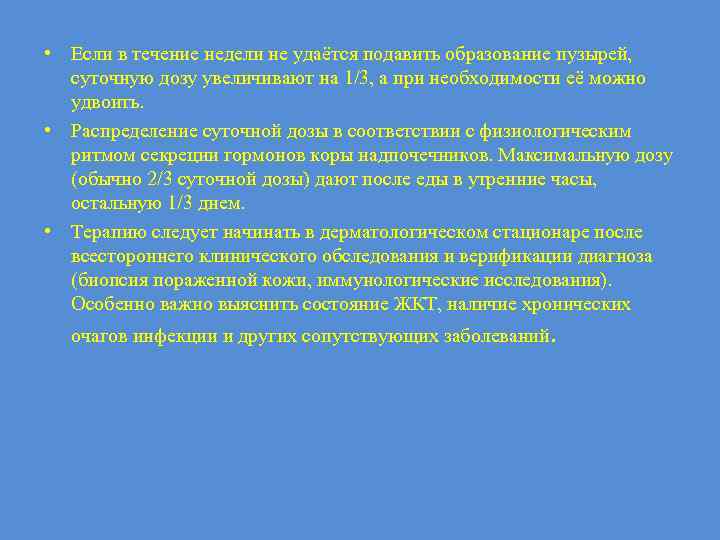 • Если в течение недели не удаётся подавить образование пузырей, суточную дозу увеличивают на 1/3, а при необходимости её можно удвоить.

• Распределение суточной дозы в соответствии с физиологическим ритмом секреции гормонов коры надпочечников. Максимальную дозу (обычно 2/3 суточной дозы) дают после еды в утренние часы, остальную 1/3 днем.

• Терапию следует начинать в дерматологическом стационаре после всестороннего клинического обследования и верификации диагноза (биопсия пораженной кожи, иммунологические исследования). Особенно важно выяснить состояние ЖКТ, наличие хронических очагов инфекции и других сопутствующих заболеваний.